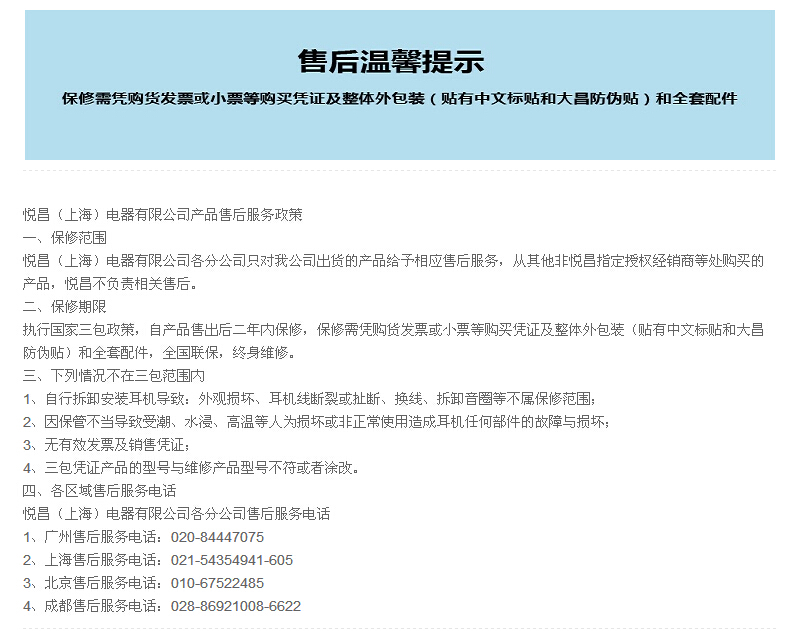 售后温馨提示

保修需凭购货发票或小票等购买凭证及整体外包装（贴有中文标贴和大昌防伪贴）和全套配件

悦昌（上海）电器有限公司产品售后服务政策
一、保修范围
悦昌（上海）电器有限公司各分公司只对我公司出货的产品给予相应售后服务，从其他非悦昌指定授权经销商等处购买的产品，悦昌不负责相关售后。
二、保修期限
执行国家三包政策，自产品售出后二年内保修，保修需凭购货发票或小票等购买凭证及整体外包装（贴有中文标贴和大昌防伪贴）和全套配件，全国联保，终身维修。
三、下列情况不在三包范围内
1、自行拆卸安装耳机导致：外观损坏、耳机线断裂或扯断、换线、拆卸音圈等不属保修范围；
2、因保管不当导致受潮、水浸、高温等人为损坏或非正常使用造成耳机任何部件的故障与损坏；
3、无有效发票及销售凭证；
4、三包凭证产品的型号与维修产品型号不符或者涂改。
四、各区域售后服务电话
悦昌（上海）电器有限公司各分公司售后服务电话
1、广州售后服务电话：020-84447075
2、上海售后服务电话：021-54354941-605
3、北京售后服务电话：010-67522485
4、成都售后服务电话：028-86921008-6622